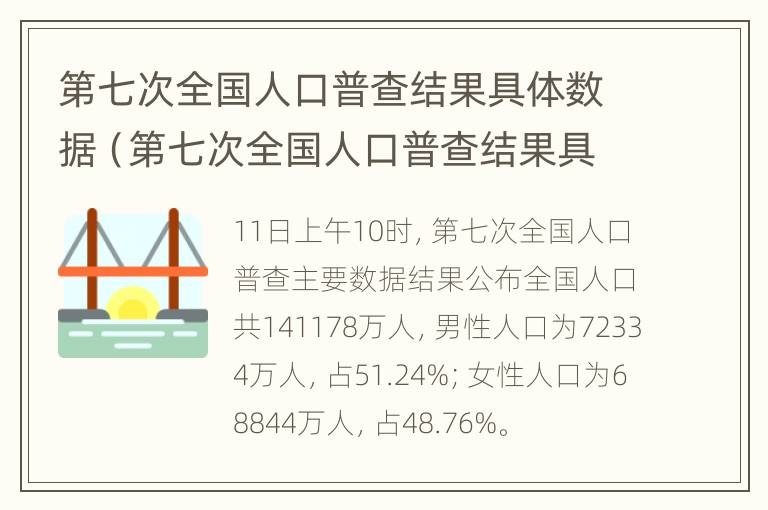 第七次全国人口普查结果具体数据（第七次全国人口普查结果具

11日上午10时，第七次全国人口普查主要数据结果公布全国人口共141178万人，男性人口为72334万人，占51.24%；女性人口为68844万人，占48.76%。